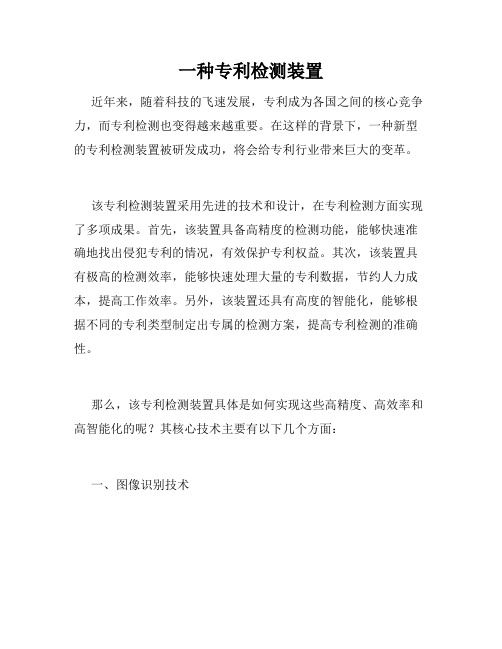 一种专利检测装置

近年来，随着科技的飞速发展，专利成为各国之间的核心竞争力，而专利检测也变得越来越重要。在这样的背景下，一种新型的专利检测装置被研发成功，将会给专利行业带来巨大的变革。

该专利检测装置采用先进的技术和设计，在专利检测方面实现了多项成果。首先，该装置具备高精度的检测功能，能够快速准确地找出侵犯专利的情况，有效保护专利权益。其次，该装置具有极高的检测效率，能够快速处理大量的专利数据，节约人力成本，提高工作效率。另外，该装置还具有高度的智能化，能够根据不同的专利类型制定出专属的检测方案，提高专利检测的准确性。

那么，该专利检测装置具体是如何实现这些高精度、高效率和高智能化的呢？其核心技术主要有以下几个方面：

一、图像识别技术